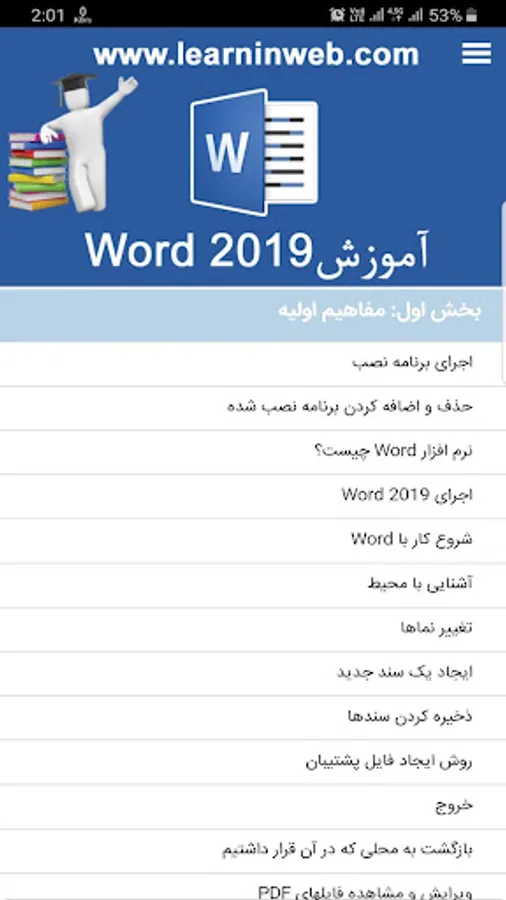 2:01 53%

www.learninweb.com

W

آموزش Word 2019

بخش اول: مفاهیم اولیه

اجرای برنامه نصب

حذف و اضافه کردن برنامه نصب شده

نرم افزار Word چیست؟

اجرای Word 2019

شروع کار با Word

آشنایی با محیط

تغییر نماها

ایجاد یک سند جدید

ذخیره کردن سندها

روش ایجاد فایل پشتیبان

خروج

بازگشت به محلی که در آن قرار داشتیم

ویرایش و مشاهده فایلهای PDF